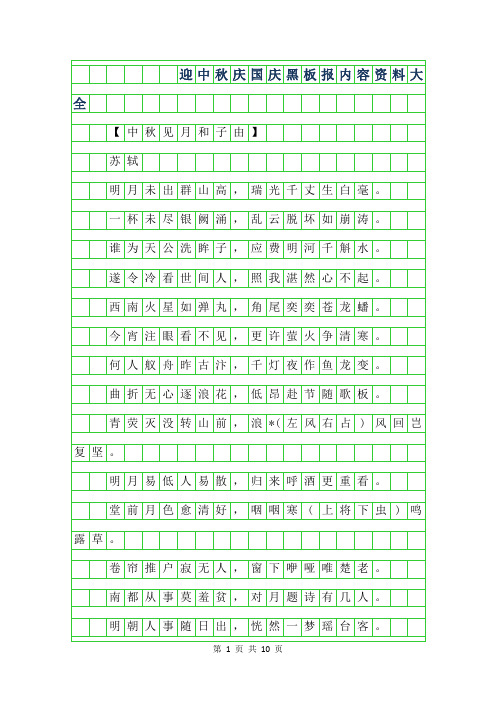 迎中秋庆国庆黑板报内容资料大全

【中秋见月和子由】

苏轼

明月未出群山高，瑞光千丈生白毫。

一杯未尽银阙涌，乱云脱坏如崩涛。

谁为天公洗眸子，应费明河千斛水。

遂令冷看世间人，照我湛然心不起。

西南火星如弹丸，角尾奕奕苍龙蟠。

今宵注眼看不见，更许萤火争清寒。

何人舣舟昨古汴，千灯夜作鱼龙变。

曲折无心逐浪花，低昂赴节随歌板。

青荧灭没转山前，浪*（左风右占）风回岂复坚。

明月易低人易散，归来呼酒更重看。

堂前月色愈清好，咽咽寒（上将下虫）鸣露草。

卷帘推户寂无人，窗下咿哑唯楚老。

南都从事莫羞贫，对月题诗有几人。

明朝人事随日出，恍然一梦瑶台客。

第 1 页 共 10 页